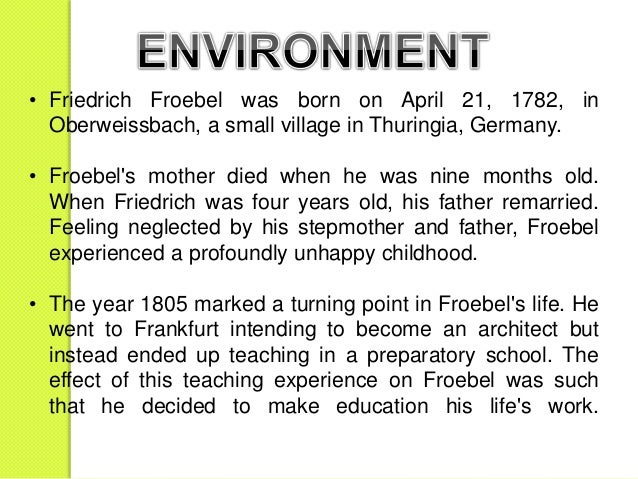 ENVIRONMENT

• Friedrich Froebel was born on April 21, 1782, in Oberweissbach, a small village in Thuringia, Germany.

• Froebel's mother died when he was nine months old. When Friedrich was four years old, his father remarried. Feeling neglected by his stepmother and father, Froebel experienced a profoundly unhappy childhood.

• The year 1805 marked a turning point in Froebel's life. He went to Frankfurt intending to become an architect but instead ended up teaching in a preparatory school. The effect of this teaching experience on Froebel was such that he decided to make education his life's work.